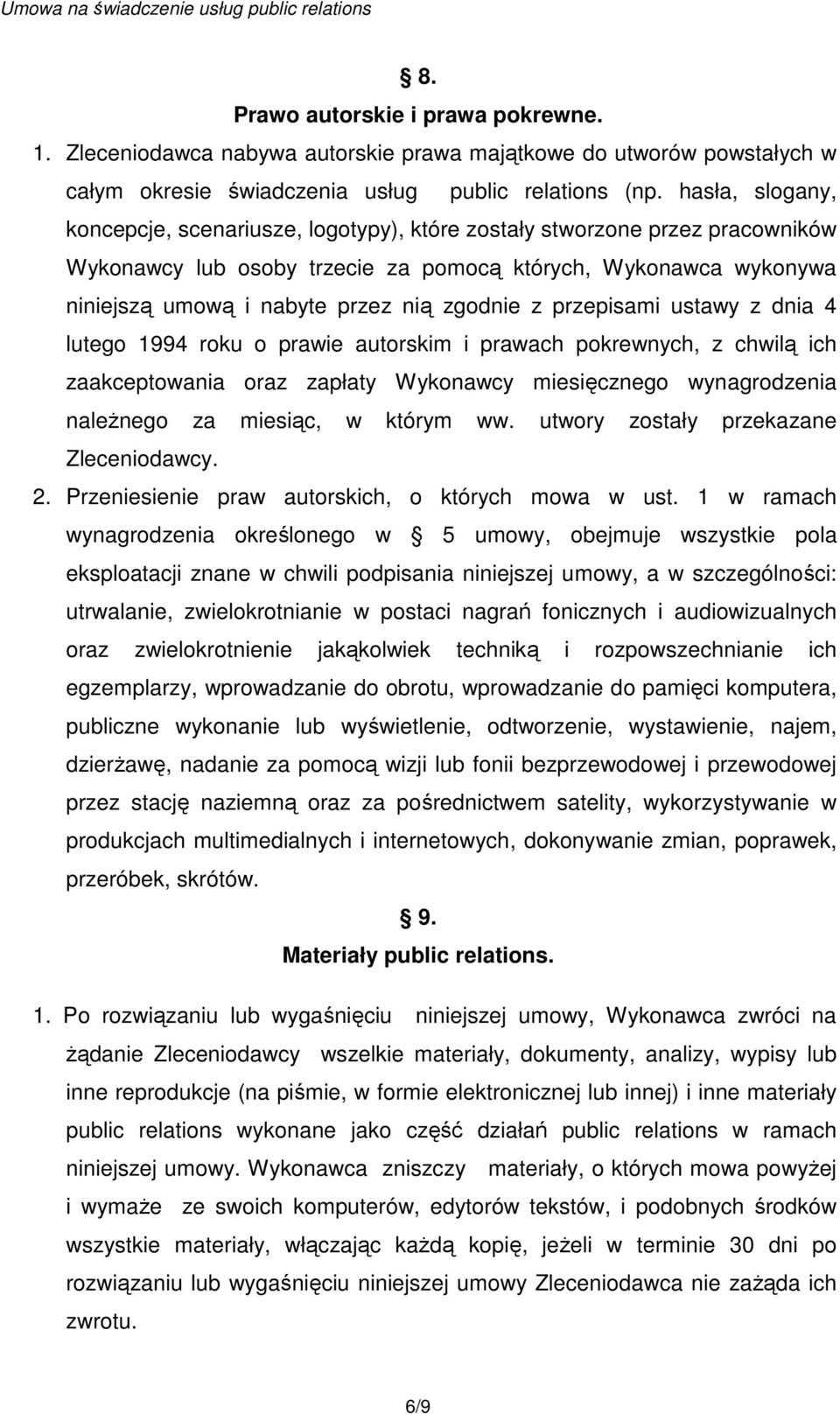 Umowa na świadczenie usług public relations

§ 8.

Prawo autorskie i prawa pokrewne.

1. Zleceniodawca nabywa autorskie prawa majątkowe do utworów powstałych w całym okresie świadczenia usług public relations (np. hasła, slogany, koncepcje, scenariusze, logotypy), które zostały stworzone przez pracowników Wykonawcy lub osoby trzecie za pomocą których, Wykonawca wykonywa niniejszą umową i nabyte przez nią zgodnie z przepisami ustawy z dnia 4 lutego 1994 roku o prawie autorskim i prawach pokrewnych, z chwilą ich zaakceptowania oraz zapłaty Wykonawcy miesięcznego wynagrodzenia należnego za miesiąc, w którym ww. utwory zostały przekazane Zleceniodawcy.

2. Przeniesienie praw autorskich, o których mowa w ust. 1 w ramach wynagrodzenia określonego w § 5 umowy, obejmuje wszystkie pola eksploatacji znane w chwili podpisania niniejszej umowy, a w szczególności: utrwalanie, zwielokrotnianie w postaci nagrań fonicznych i audiowizualnych oraz zwielokrotnienie jakąkolwiek techniką i rozpowszechnianie ich egzemplarzy, wprowadzanie do obrotu, wprowadzanie do pamięci komputera, publiczne wykonanie lub wyświetlenie, odtworzenie, wystawienie, najem, dzierżawę, nadanie za pomocą wizji lub fonii bezprzewodowej i przewodowej przez stację naziemną oraz za pośrednictwem satelity, wykorzystywanie w produkcjach multimedialnych i internetowych, dokonywanie zmian, poprawek, przeróbek, skrótów.

§ 9.

Materiały public relations.

1. Po rozwiązaniu lub wygaśnięciu niniejszej umowy, Wykonawca zwróci na żądanie Zleceniodawcy wszelkie materiały, dokumenty, analizy, wypisy lub inne reprodukcje (na piśmie, w formie elektronicznej lub innej) i inne materiały public relations wykonane jako część działań public relations w ramach niniejszej umowy. Wykonawca zniszczy materiały, o których mowa powyżej i wymaże ze swoich komputerów, edytorów tekstów, i podobnych środków wszystkie materiały, włączając każdą kopię, jeżeli w terminie 30 dni po rozwiązaniu lub wygaśnięciu niniejszej umowy Zleceniodawca nie zażąda ich zwrotu.

6/9